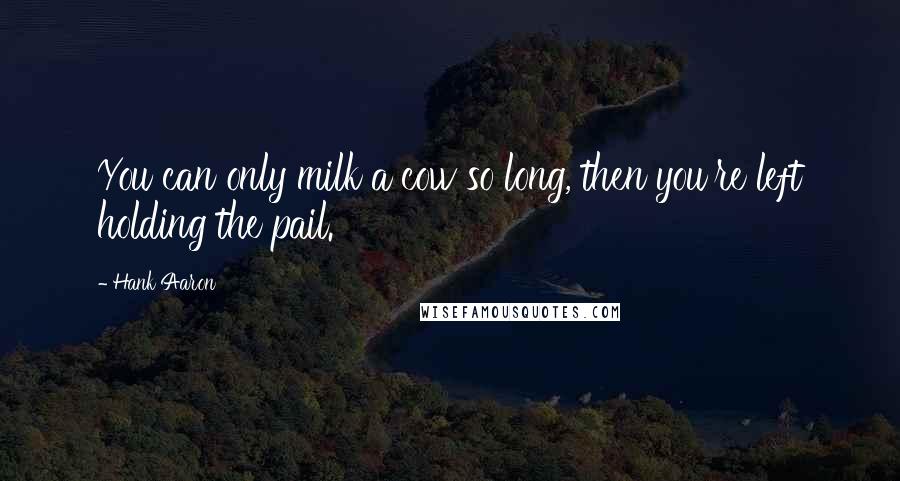 You can only milk a cow so long, then you're left holding the pail.

- Hank Aaron

WISEFAMOUSQUOTES.COM